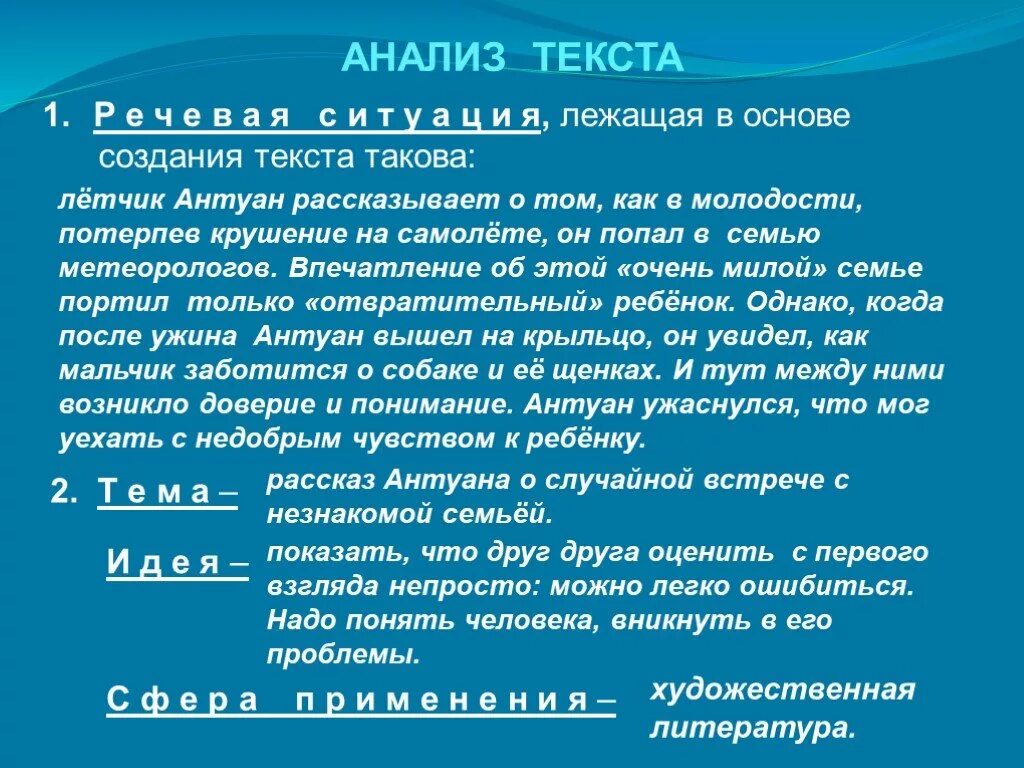 АНАЛИЗ ТЕКСТА

1. Речевая ситуация, лежащая в основе создания текста такова:

лётчик Антуан рассказывает о том, как в молодости, потерпев крушение на самолёте, он попал в семью метеорологов. Впечатление об этой «очень милой» семье портил только «отвратительный» ребёнок. Однако, когда после ужина Антуан вышел на крыльцо, он увидел, как мальчик заботится о собаке и её щенках. И тут между ними возникло доверие и понимание. Антуан ужаснулся, что мог уехать с недобрым чувством к ребёнку.

2. Тема – рассказ Антуана о случайной встрече с незнакомой семьёй.

Идея – показать, что друг друга оценить с первого взгляда непросто: можно легко ошибиться. Надо понять человека, вникнуть в его проблемы.

Сфера применения – художественная литература.